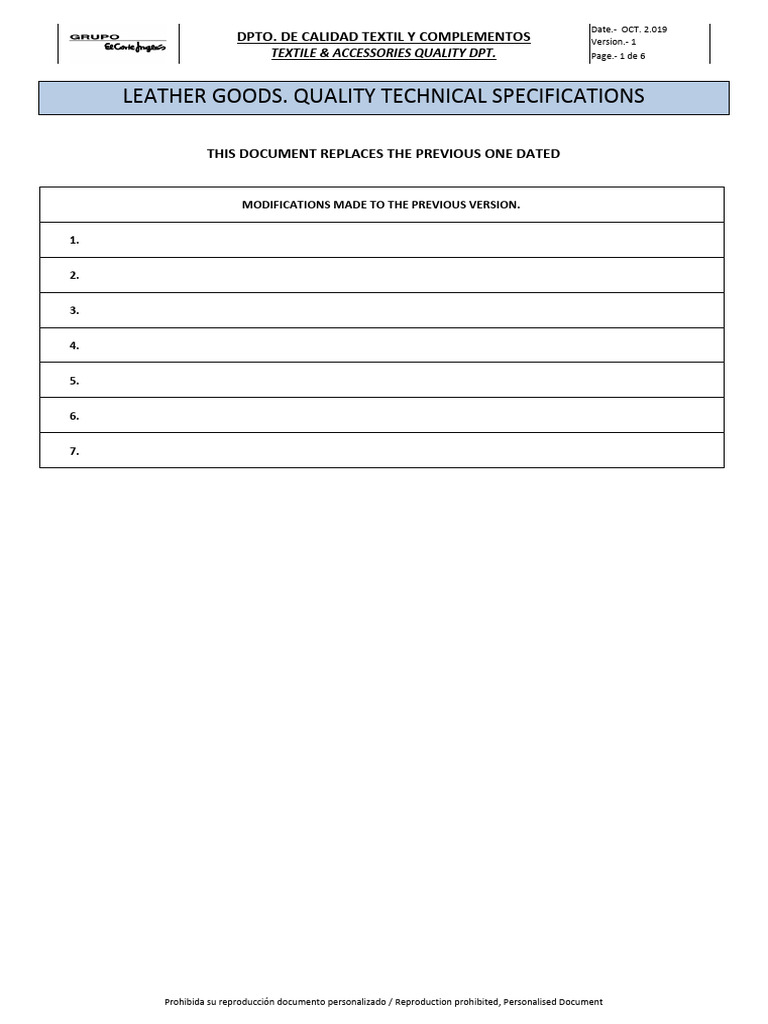 GRUPO El Corte Inglés

DPTO. DE CALIDAD TEXTIL Y COMPLEMENTOS
TEXTILE & ACCESSORIES QUALITY DPT.

Date.- OCT. 2.019
Version.- 1
Page.- 1 de 6

LEATHER GOODS. QUALITY TECHNICAL SPECIFICATIONS

THIS DOCUMENT REPLACES THE PREVIOUS ONE DATED

| MODIFICATIONS MADE TO THE PREVIOUS VERSION. |
|---|
| 1. |
| 2. |
| 3. |
| 4. |
| 5. |
| 6. |
| 7. |

Prohibida su reproducción documento personalizado / Reproduction prohibited, Personalised Document